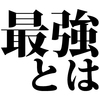 最強
とは